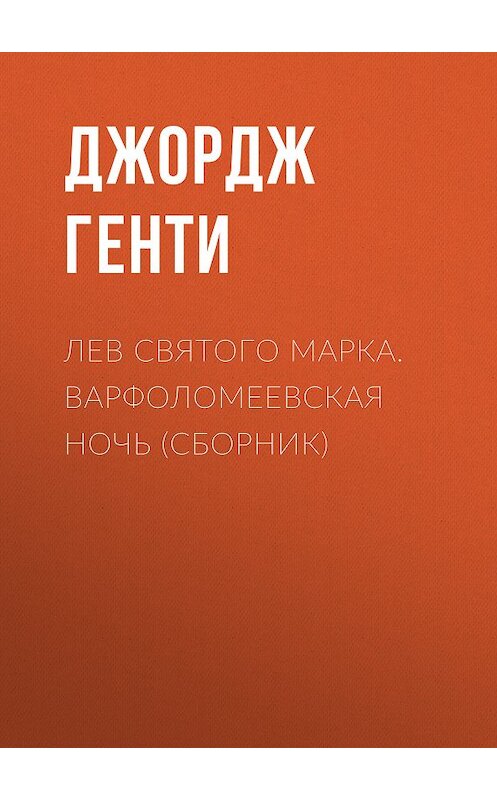 ДЖОРДЖ ГЕНТИ

ЛЕВ СВЯТОГО МАРКА. ВАРФОЛОМЕЕВСКАЯ НОЧЬ (СБОРНИК)